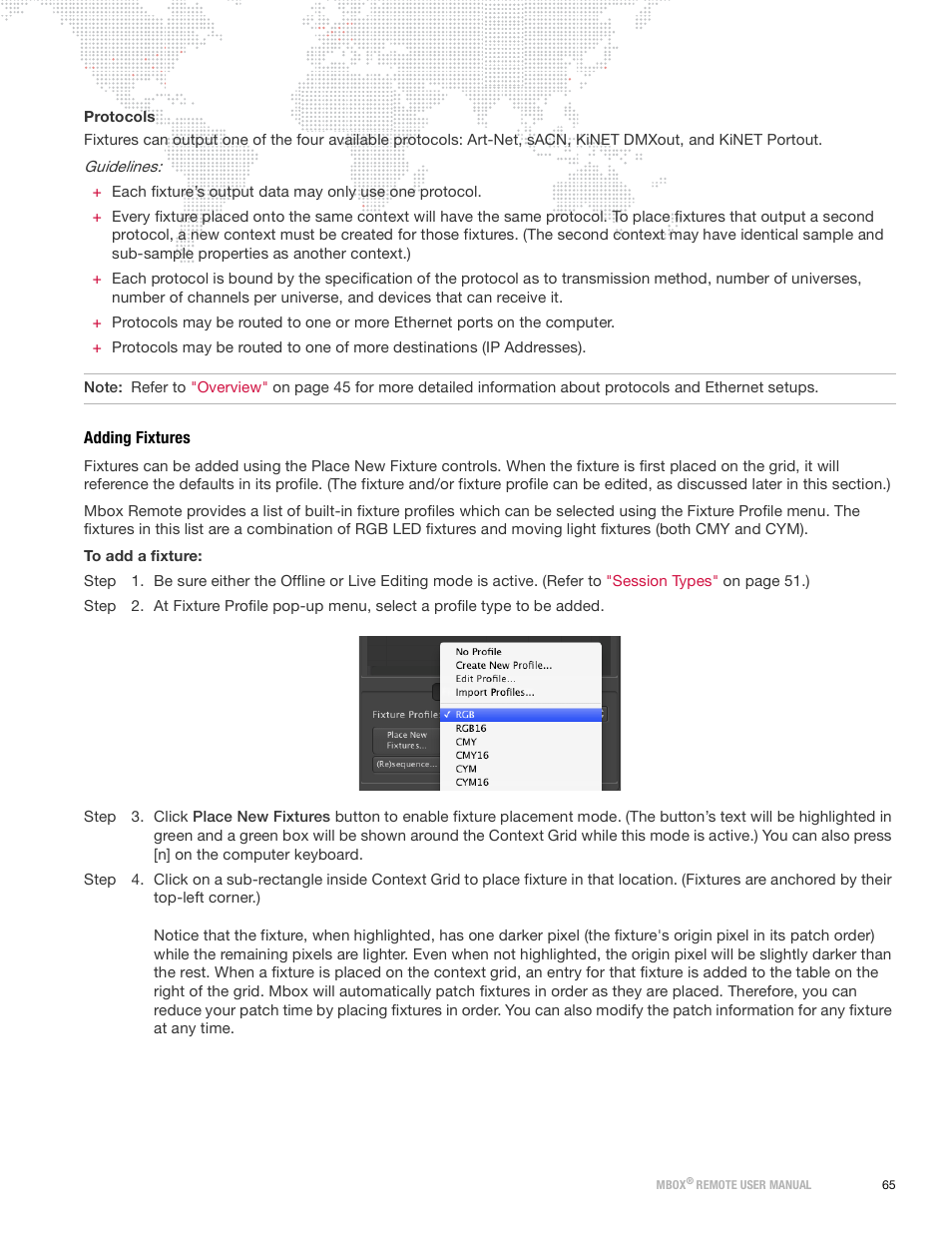 Protocols

Fixtures can output one of the four available protocols: Art-Net, sACN, KiNET DMXout, and KiNET Portout.

Guidelines:

+ Each fixture's output data may only use one protocol.

+ Every fixture placed onto the same context will have the same protocol. To place fixtures that output a second protocol, a new context must be created for those fixtures. (The second context may have identical sample and sub-sample properties as another context.)

+ Each protocol is bound by the specification of the protocol as to transmission method, number of universes, number of channels per universe, and devices that can receive it.

+ Protocols may be routed to one or more Ethernet ports on the computer.

+ Protocols may be routed to one of more destinations (IP Addresses).

Note: Refer to "Overview" on page 45 for more detailed information about protocols and Ethernet setups.

Adding Fixtures

Fixtures can be added using the Place New Fixture controls. When the fixture is first placed on the grid, it will reference the defaults in its profile. (The fixture and/or fixture profile can be edited, as discussed later in this section.)

Mbox Remote provides a list of built-in fixture profiles which can be selected using the Fixture Profile menu. The fixtures in this list are a combination of RGB LED fixtures and moving light fixtures (both CMY and CYM).

To add a fixture:

Step 1. Be sure either the Offline or Live Editing mode is active. (Refer to "Session Types" on page 51.)

Step 2. At Fixture Profile pop-up menu, select a profile type to be added.

No Profile
Create New Profile...
Edit Profile...
Import Profiles...
Fixture Profile
✓ RGB
RGB16
CMY
CMY16
CYM
CYM16
Place New Fixtures...
(Re)sequence...

Step 3. Click Place New Fixtures button to enable fixture placement mode. (The button's text will be highlighted in green and a green box will be shown around the Context Grid while this mode is active.) You can also press [n] on the computer keyboard.

Step 4. Click on a sub-rectangle inside Context Grid to place fixture in that location. (Fixtures are anchored by their top-left corner.)

Notice that the fixture, when highlighted, has one darker pixel (the fixture's origin pixel in its patch order) while the remaining pixels are lighter. Even when not highlighted, the origin pixel will be slightly darker than the rest. When a fixture is placed on the context grid, an entry for that fixture is added to the table on the right of the grid. Mbox will automatically patch fixtures in order as they are placed. Therefore, you can reduce your patch time by placing fixtures in order. You can also modify the patch information for any fixture at any time.

MBOX® REMOTE USER MANUAL 65